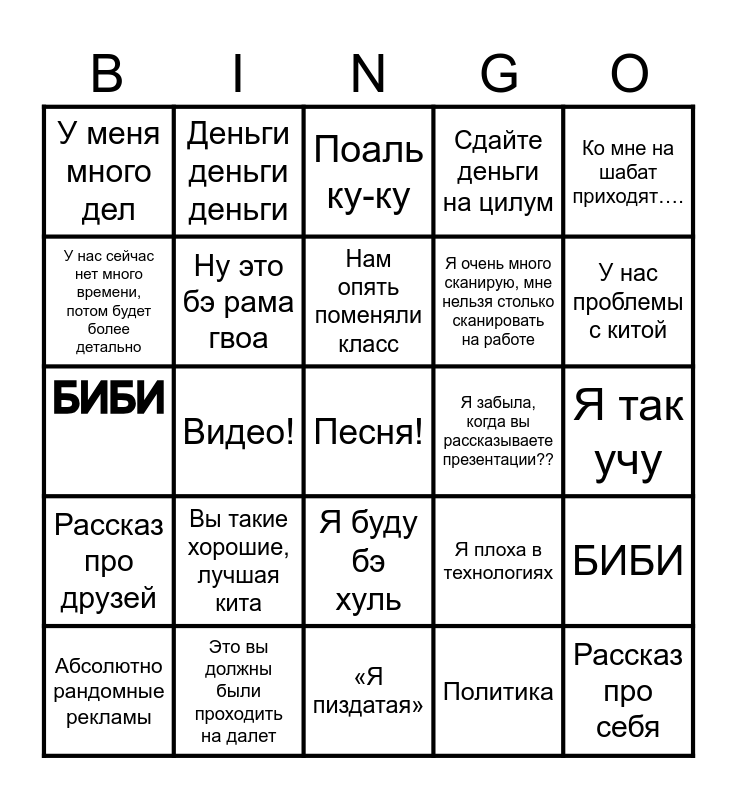 | B | I | N | G | O |
|---|---|---|---|---|
| У меня много дел | Деньги деньги деньги | Поаль ку-ку | Сдайте деньги на цилум | Ко мне на шабат приходят…. |
| У нас сейчас нет много времени, потом будет более детально | Ну это бэ рама гвоа | Нам опять поменяли класс | Я очень много сканирую, мне нельзя столько сканировать на работе | У нас проблемы с китой |
| БИБИ | Видео! | Песня! | Я забыла, когда вы рассказываете презентации?? | Я так учу |
| Рассказ про друзей | Вы такие хорошие, лучшая кита | Я буду бэ хуль | Я плоха в технологиях | БИБИ |
| Абсолютно рандомные рекламы | Это вы должны были проходить на далет | «Я пиздатая» | Политика | Рассказ про себя |